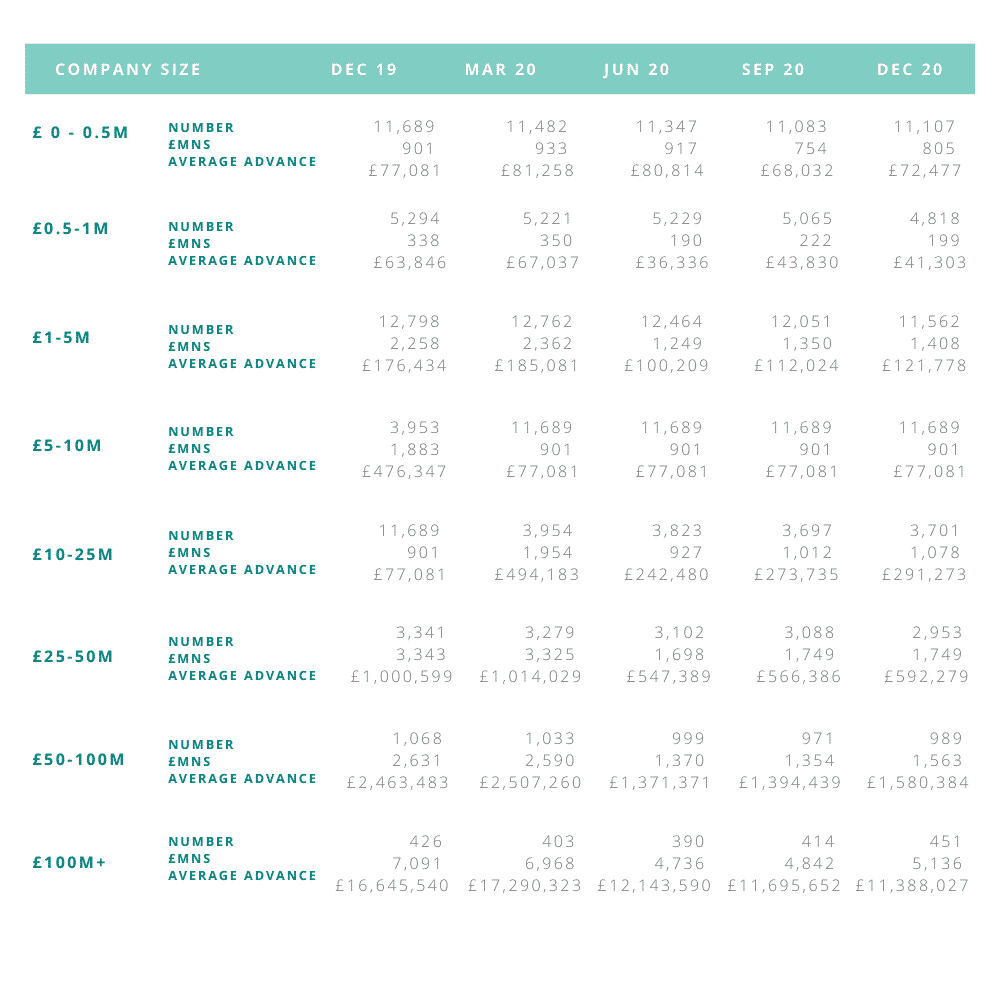 | COMPANY SIZE | | DEC 19 | MAR 20 | JUN 20 | SEP 20 | DEC 20 |
|---|---|---|---|---|---|---|
| £ 0 - 0.5M | NUMBER | 11,689 | 11,482 | 11,347 | 11,083 | 11,107 |
| | £MNS | 901 | 933 | 917 | 754 | 805 |
| | AVERAGE ADVANCE | £77,081 | £81,258 | £80,814 | £68,032 | £72,477 |
| £0.5-1M | NUMBER | 5,294 | 5,221 | 5,229 | 5,065 | 4,818 |
| | £MNS | 338 | 350 | 190 | 222 | 199 |
| | AVERAGE ADVANCE | £63,846 | £67,037 | £36,336 | £43,830 | £41,303 |
| £1-5M | NUMBER | 12,798 | 12,762 | 12,464 | 12,051 | 11,562 |
| | £MNS | 2,258 | 2,362 | 1,249 | 1,350 | 1,408 |
| | AVERAGE ADVANCE | £176,434 | £185,081 | £100,209 | £112,024 | £121,778 |
| £5-10M | NUMBER | 3,953 | 11,689 | 11,689 | 11,689 | 11,689 |
| | £MNS | 1,883 | 901 | 901 | 901 | 901 |
| | AVERAGE ADVANCE | £476,347 | £77,081 | £77,081 | £77,081 | £77,081 |
| £10-25M | NUMBER | 11,689 | 3,954 | 3,823 | 3,697 | 3,701 |
| | £MNS | 901 | 1,954 | 927 | 1,012 | 1,078 |
| | AVERAGE ADVANCE | £77,081 | £494,183 | £242,480 | £273,735 | £291,273 |
| £25-50M | NUMBER | 3,341 | 3,279 | 3,102 | 3,088 | 2,953 |
| | £MNS | 3,343 | 3,325 | 1,698 | 1,749 | 1,749 |
| | AVERAGE ADVANCE | £1,000,599 | £1,014,029 | £547,389 | £566,386 | £592,279 |
| £50-100M | NUMBER | 1,068 | 1,033 | 999 | 971 | 989 |
| | £MNS | 2,631 | 2,590 | 1,370 | 1,354 | 1,563 |
| | AVERAGE ADVANCE | £2,463,483 | £2,507,260 | £1,371,371 | £1,394,439 | £1,580,384 |
| £100M+ | NUMBER | 426 | 403 | 390 | 414 | 451 |
| | £MNS | 7,091 | 6,968 | 4,736 | 4,842 | 5,136 |
| | AVERAGE ADVANCE | £16,645,540 | £17,290,323 | £12,143,590 | £11,695,652 | £11,388,027 |